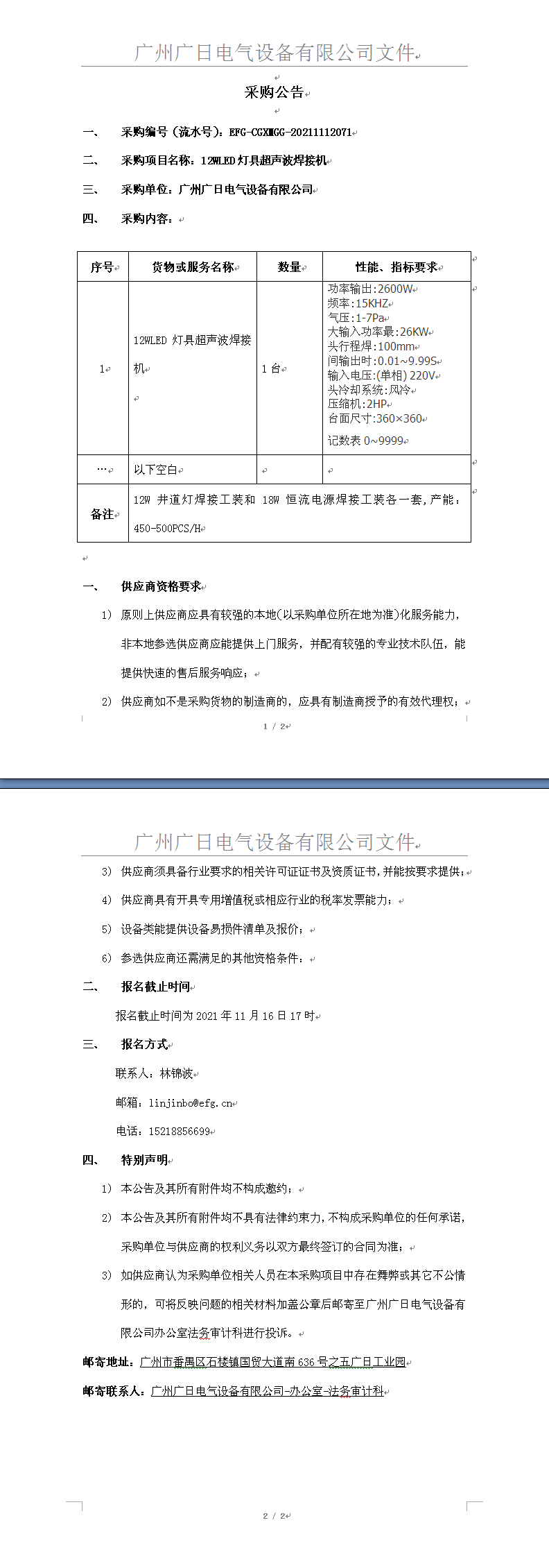 广州广日电气设备有限公司文件

采购公告

一、 采购编号（流水号）：EFG-CGXMGG-20211112071

二、 采购项目名称：12WLED 灯具超声波焊接机

三、 采购单位：广州广日电气设备有限公司

四、 采购内容：

| 序号 | 货物或服务名称 | 数量 | 性能、指标要求 |
|---|---|---|---|
| 1 | 12WLED 灯具超声波焊接机 | 1 台 | 功率输出:2600W 频率:15KHZ 气压:1-7Pa 大输入功率最:26KW 头行程焊:100mm 间输出时:0.01~9.99S 输入电压:(单相) 220V 头冷却系统:风冷 压缩机:2HP 台面尺寸:360×360 记数表 0~9999 |
| … | 以下空白 | | |
| 备注 | 12W 井道灯焊接工装和 18W 恒流电源焊接工装各一套，产能：450-500PCS/H | | |

一、 供应商资格要求

1） 原则上供应商应具有较强的本地（以采购单位所在地为准）化服务能力，非本地参选供应商应能提供上门服务，并配有较强的专业技术队伍，能提供快速的售后服务响应；

2） 供应商如不是采购货物的制造商的，应具有制造商授予的有效代理权；

1 / 2

广州广日电气设备有限公司文件

3） 供应商须具备行业要求的相关许可证证书及资质证书，并能按要求提供；

4） 供应商具有开具专用增值税或相应行业的税率发票能力；

5） 设备类能提供设备易损件清单及报价；

6） 参选供应商还需满足的其他资格条件：

二、 报名截止时间

报名截止时间为 2021 年 11 月 16 日 17 时

三、 报名方式

联系人：林锦波

邮箱：linjinbo@efg.cn

电话：15218856699

四、 特别声明

1） 本公告及其所有附件均不构成邀约；

2） 本公告及其所有附件均不具有法律约束力，不构成采购单位的任何承诺，采购单位与供应商的权利义务以双方最终签订的合同为准；

3） 如供应商认为采购单位相关人员在本采购项目中存在舞弊或其它不公情形的，可将反映问题的相关材料加盖公章后邮寄至广州广日电气设备有限公司办公室法务审计科进行投诉。

邮寄地址：广州市番禺区石楼镇国贸大道南 636 号之五广日工业园

邮寄联系人：广州广日电气设备有限公司-办公室-法务审计科

2 / 2